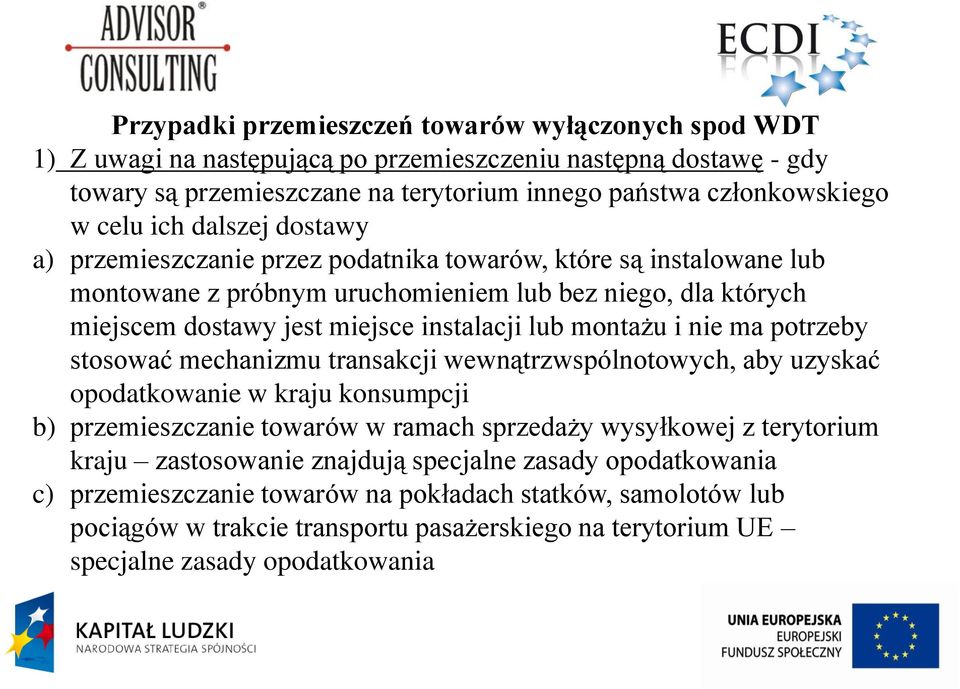 ADVISOR®
CONSULTING

ECDI

Przypadki przemieszczeń towarów wyłączonych spod WDT

1) Z uwagi na następującą po przemieszczeniu następną dostawę - gdy towary są przemieszczane na terytorium innego państwa członkowskiego w celu ich dalszej dostawy

a) przemieszczanie przez podatnika towarów, które są instalowane lub montowane z próbnym uruchomieniem lub bez niego, dla których miejscem dostawy jest miejsce instalacji lub montażu i nie ma potrzeby stosować mechanizmu transakcji wewnątrzwspólnotowych, aby uzyskać opodatkowanie w kraju konsumpcji

b) przemieszczanie towarów w ramach sprzedaży wysyłkowej z terytorium kraju – zastosowanie znajdują specjalne zasady opodatkowania

c) przemieszczanie towarów na pokładach statków, samolotów lub pociągów w trakcie transportu pasażerskiego na terytorium UE – specjalne zasady opodatkowania

KAPITAŁ LUDZKI
NARODOWA STRATEGIA SPÓJNOŚCI

UNIA EUROPEJSKA
EUROPEJSKI
FUNDUSZ SPOŁECZNY